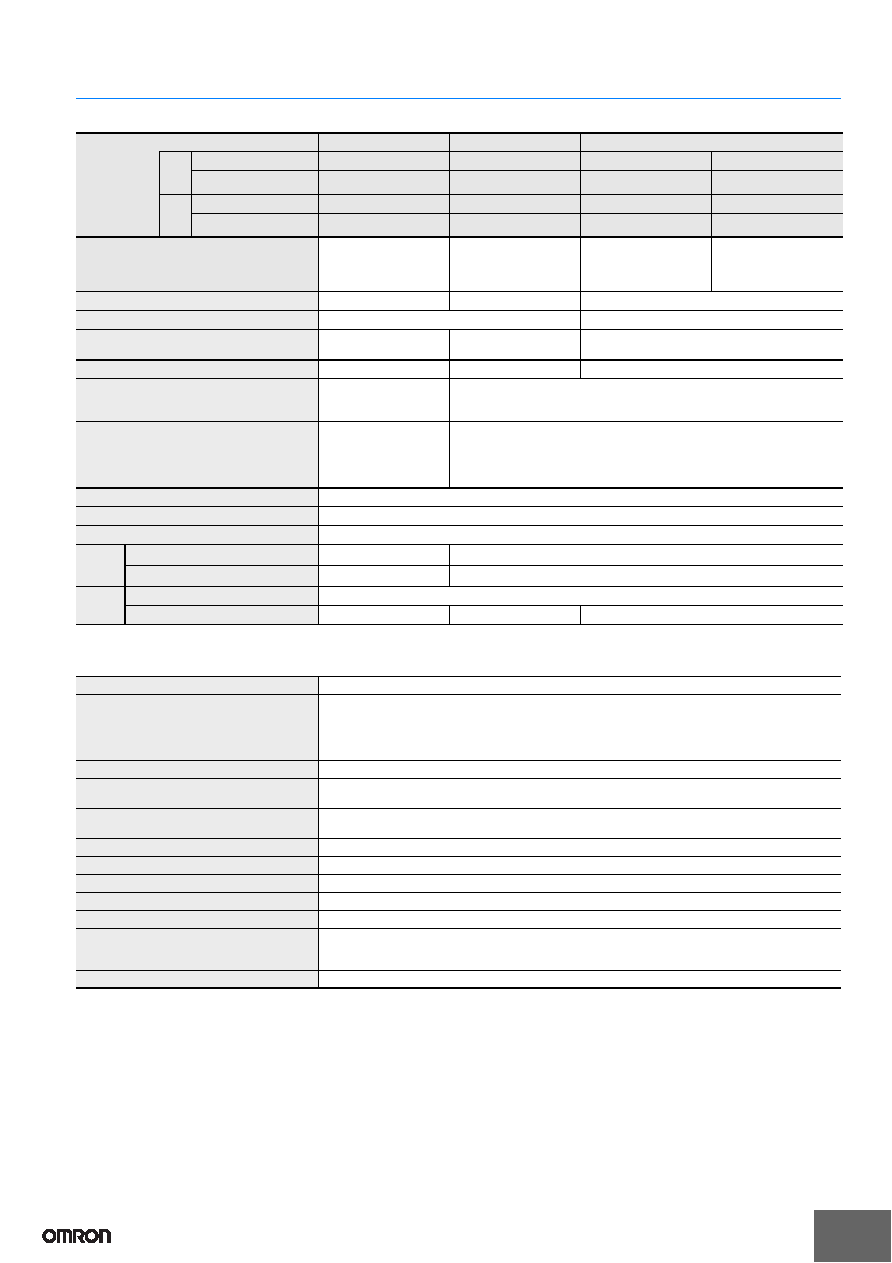 OMRON